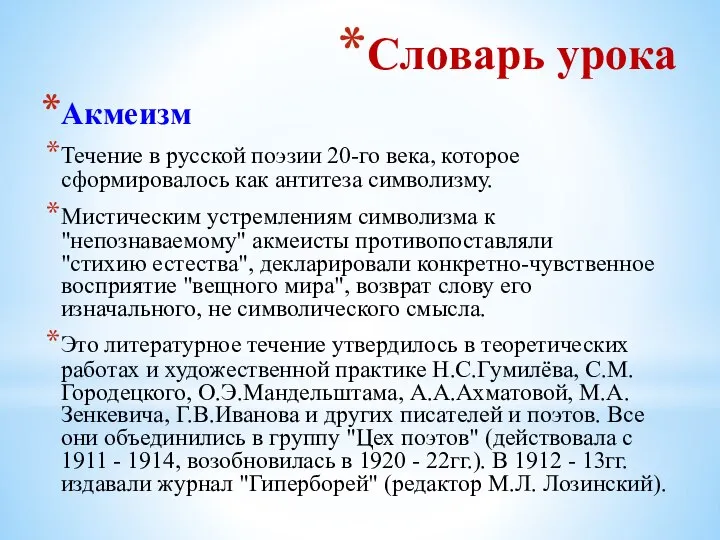 *Словарь урока

*Акмеизм

*Течение в русской поэзии 20-го века, которое сформировалось как антитеза символизму.

*Мистическим устремлениям символизма к "непознаваемому" акмеисты противопоставляли "стихию естества", декларировали конкретно-чувственное восприятие "вещного мира", возврат слову его изначального, не символического смысла.

*Это литературное течение утвердилось в теоретических работах и художественной практике Н.С.Гумилёва, С.М. Городецкого, О.Э.Мандельштама, А.А.Ахматовой, М.А. Зенкевича, Г.В.Иванова и других писателей и поэтов. Все они объединились в группу "Цех поэтов" (действовала с 1911 - 1914, возобновилась в 1920 - 22гг.). В 1912 - 13гг. издавали журнал "Гиперборей" (редактор М.Л. Лозинский).